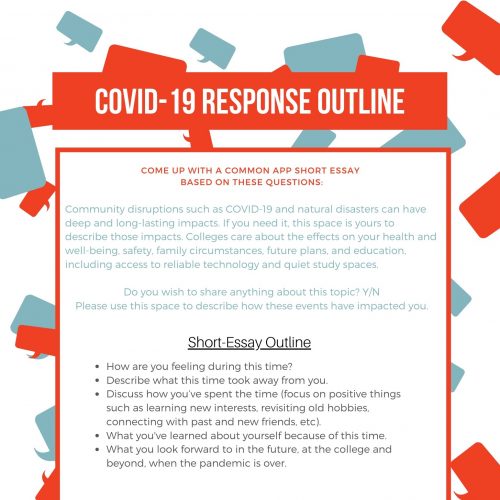 COVID-19 RESPONSE OUTLINE

COME UP WITH A COMMON APP SHORT ESSAY BASED ON THESE QUESTIONS:

Community disruptions such as COVID-19 and natural disasters can have deep and long-lasting impacts. If you need it, this space is yours to describe those impacts. Colleges care about the effects on your health and well-being, safety, family circumstances, future plans, and education, including access to reliable technology and quiet study spaces.

Do you wish to share anything about this topic? Y/N
Please use this space to describe how these events have impacted you.

Short-Essay Outline

- How are you feeling during this time?
- Describe what this time took away from you.
- Discuss how you've spent the time (focus on positive things such as learning new interests, revisiting old hobbies, connecting with past and new friends, etc).
- What you've learned about yourself because of this time.
- What you look forward to in the future, at the college and beyond, when the pandemic is over.